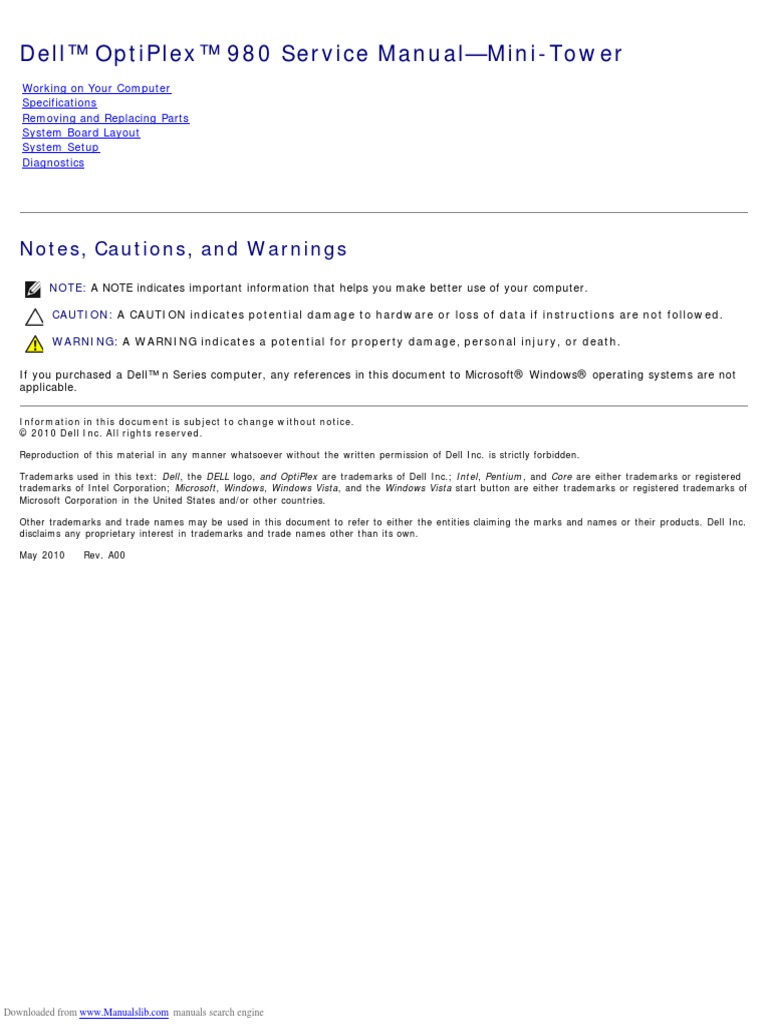 Dell™ OptiPlex™ 980 Service Manual—Mini-Tower

Working on Your Computer
Specifications
Removing and Replacing Parts
System Board Layout
System Setup
Diagnostics

Notes, Cautions, and Warnings

NOTE: A NOTE indicates important information that helps you make better use of your computer.

CAUTION: A CAUTION indicates potential damage to hardware or loss of data if instructions are not followed.

WARNING: A WARNING indicates a potential for property damage, personal injury, or death.

If you purchased a Dell™ n Series computer, any references in this document to Microsoft® Windows® operating systems are not applicable.

Information in this document is subject to change without notice.
© 2010 Dell Inc. All rights reserved.

Reproduction of this material in any manner whatsoever without the written permission of Dell Inc. is strictly forbidden.

Trademarks used in this text: Dell, the DELL logo, and OptiPlex are trademarks of Dell Inc.; Intel, Pentium, and Core are either trademarks or registered trademarks of Intel Corporation; Microsoft, Windows, Windows Vista, and the Windows Vista start button are either trademarks or registered trademarks of Microsoft Corporation in the United States and/or other countries.

Other trademarks and trade names may be used in this document to refer to either the entities claiming the marks and names or their products. Dell Inc. disclaims any proprietary interest in trademarks and trade names other than its own.

May 2010 Rev. A00

Downloaded from www.Manualslib.com manuals search engine